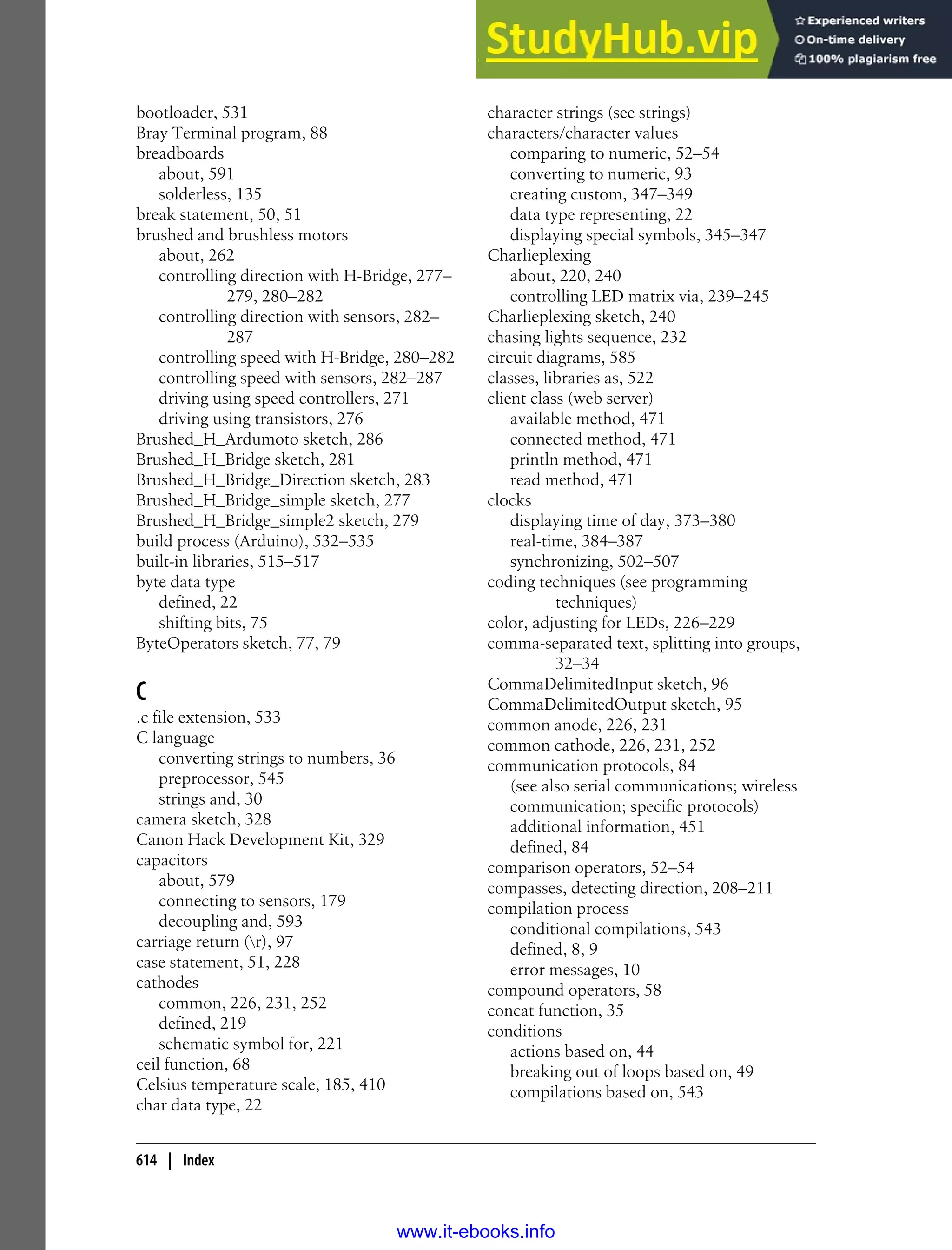 StudyHub.vip
Experienced writers
On-time delivery
100% plagiarism free

bootloader, 531
Bray Terminal program, 88
breadboards
about, 591
solderless, 135
break statement, 50, 51
brushed and brushless motors
about, 262
controlling direction with H-Bridge, 277–279, 280–282
controlling direction with sensors, 282–287
controlling speed with H-Bridge, 280–282
controlling speed with sensors, 282–287
driving using speed controllers, 271
driving using transistors, 276
Brushed_H_Ardumoto sketch, 286
Brushed_H_Bridge sketch, 281
Brushed_H_Bridge_Direction sketch, 283
Brushed_H_Bridge_simple sketch, 277
Brushed_H_Bridge_simple2 sketch, 279
build process (Arduino), 532–535
built-in libraries, 515–517
byte data type
defined, 22
shifting bits, 75
ByteOperators sketch, 77, 79

C
.c file extension, 533
C language
converting strings to numbers, 36
preprocessor, 545
strings and, 30
camera sketch, 328
Canon Hack Development Kit, 329
capacitors
about, 579
connecting to sensors, 179
decoupling and, 593
carriage return (\r), 97
case statement, 51, 228
cathodes
common, 226, 231, 252
defined, 219
schematic symbol for, 221
ceil function, 68
Celsius temperature scale, 185, 410
char data type, 22

character strings (see strings)
characters/character values
comparing to numeric, 52–54
converting to numeric, 93
creating custom, 347–349
data type representing, 22
displaying special symbols, 345–347
Charlieplexing
about, 220, 240
controlling LED matrix via, 239–245
Charlieplexing sketch, 240
chasing lights sequence, 232
circuit diagrams, 585
classes, libraries as, 522
client class (web server)
available method, 471
connected method, 471
println method, 471
read method, 471
clocks
displaying time of day, 373–380
real-time, 384–387
synchronizing, 502–507
coding techniques (see programming techniques)
color, adjusting for LEDs, 226–229
comma-separated text, splitting into groups, 32–34
CommaDelimitedInput sketch, 96
CommaDelimitedOutput sketch, 95
common anode, 226, 231
common cathode, 226, 231, 252
communication protocols, 84
(see also serial communications; wireless communication; specific protocols)
additional information, 451
defined, 84
comparison operators, 52–54
compasses, detecting direction, 208–211
compilation process
conditional compilations, 543
defined, 8, 9
error messages, 10
compound operators, 58
concat function, 35
conditions
actions based on, 44
breaking out of loops based on, 49
compilations based on, 543

614 | Index

www.it-ebooks.info